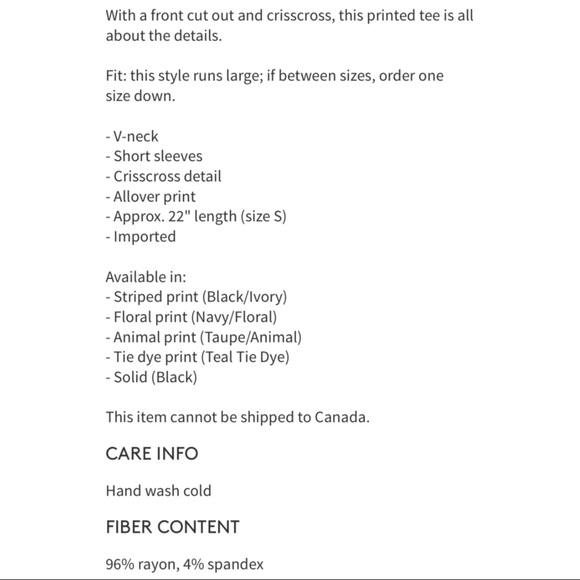 With a front cut out and crisscross, this printed tee is all about the details.

Fit: this style runs large; if between sizes, order one size down.

- V-neck
- Short sleeves
- Crisscross detail
- Allover print
- Approx. 22" length (size S)
- Imported

Available in:
- Striped print (Black/Ivory)
- Floral print (Navy/Floral)
- Animal print (Taupe/Animal)
- Tie dye print (Teal Tie Dye)
- Solid (Black)

This item cannot be shipped to Canada.

CARE INFO

Hand wash cold

FIBER CONTENT

96% rayon, 4% spandex